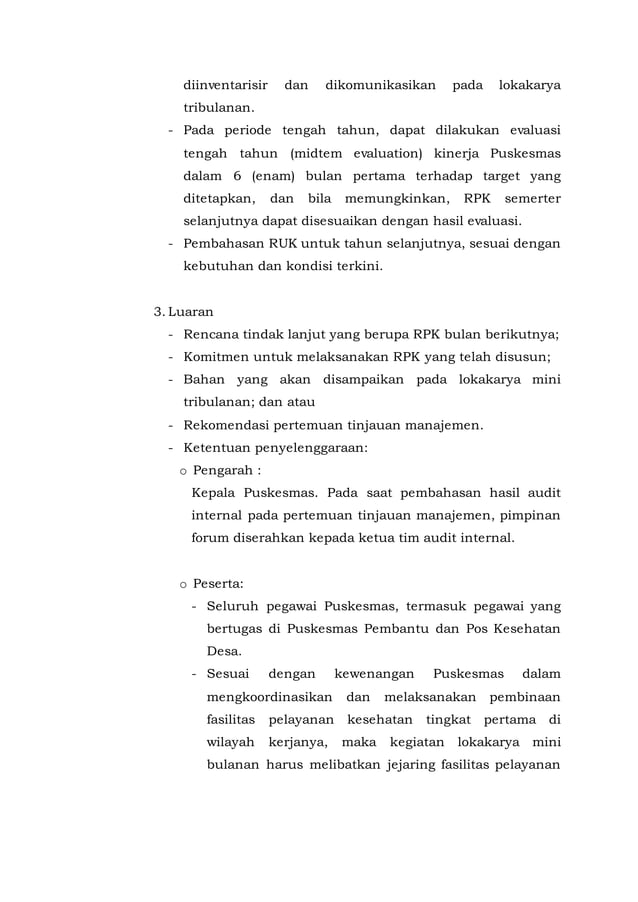 diinventarisir dan dikomunikasikan pada lokakarya tribulanan.

- Pada periode tengah tahun, dapat dilakukan evaluasi tengah tahun (midtem evaluation) kinerja Puskesmas dalam 6 (enam) bulan pertama terhadap target yang ditetapkan, dan bila memungkinkan, RPK semerter selanjutnya dapat disesuaikan dengan hasil evaluasi.
- Pembahasan RUK untuk tahun selanjutnya, sesuai dengan kebutuhan dan kondisi terkini.

3. Luaran
- Rencana tindak lanjut yang berupa RPK bulan berikutnya;
- Komitmen untuk melaksanakan RPK yang telah disusun;
- Bahan yang akan disampaikan pada lokakarya mini tribulanan; dan atau
- Rekomendasi pertemuan tinjauan manajemen.
- Ketentuan penyelenggaraan:
o Pengarah :
Kepala Puskesmas. Pada saat pembahasan hasil audit internal pada pertemuan tinjauan manajemen, pimpinan forum diserahkan kepada ketua tim audit internal.

o Peserta:
- Seluruh pegawai Puskesmas, termasuk pegawai yang bertugas di Puskesmas Pembantu dan Pos Kesehatan Desa.
- Sesuai dengan kewenangan Puskesmas dalam mengkoordinasikan dan melaksanakan pembinaan fasilitas pelayanan kesehatan tingkat pertama di wilayah kerjanya, maka kegiatan lokakarya mini bulanan harus melibatkan jejaring fasilitas pelayanan